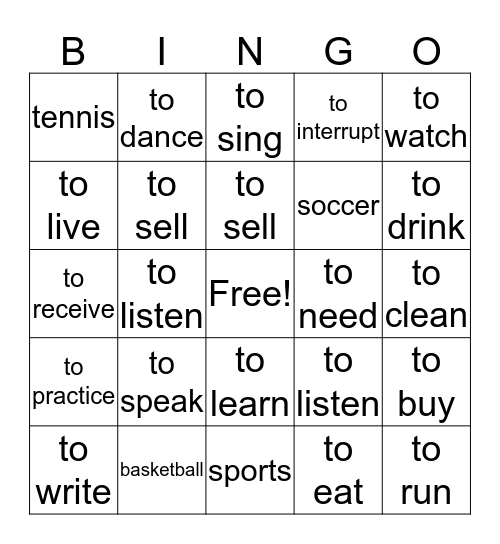 | B | I | N | G | O |
|---|---|---|---|---|
| tennis | to dance | to sing | to interrupt | to watch |
| to live | to sell | to sell | soccer | to drink |
| to receive | to listen | Free! | to need | to clean |
| to practice | to speak | to learn | to listen | to buy |
| to write | basketball | sports | to eat | to run |